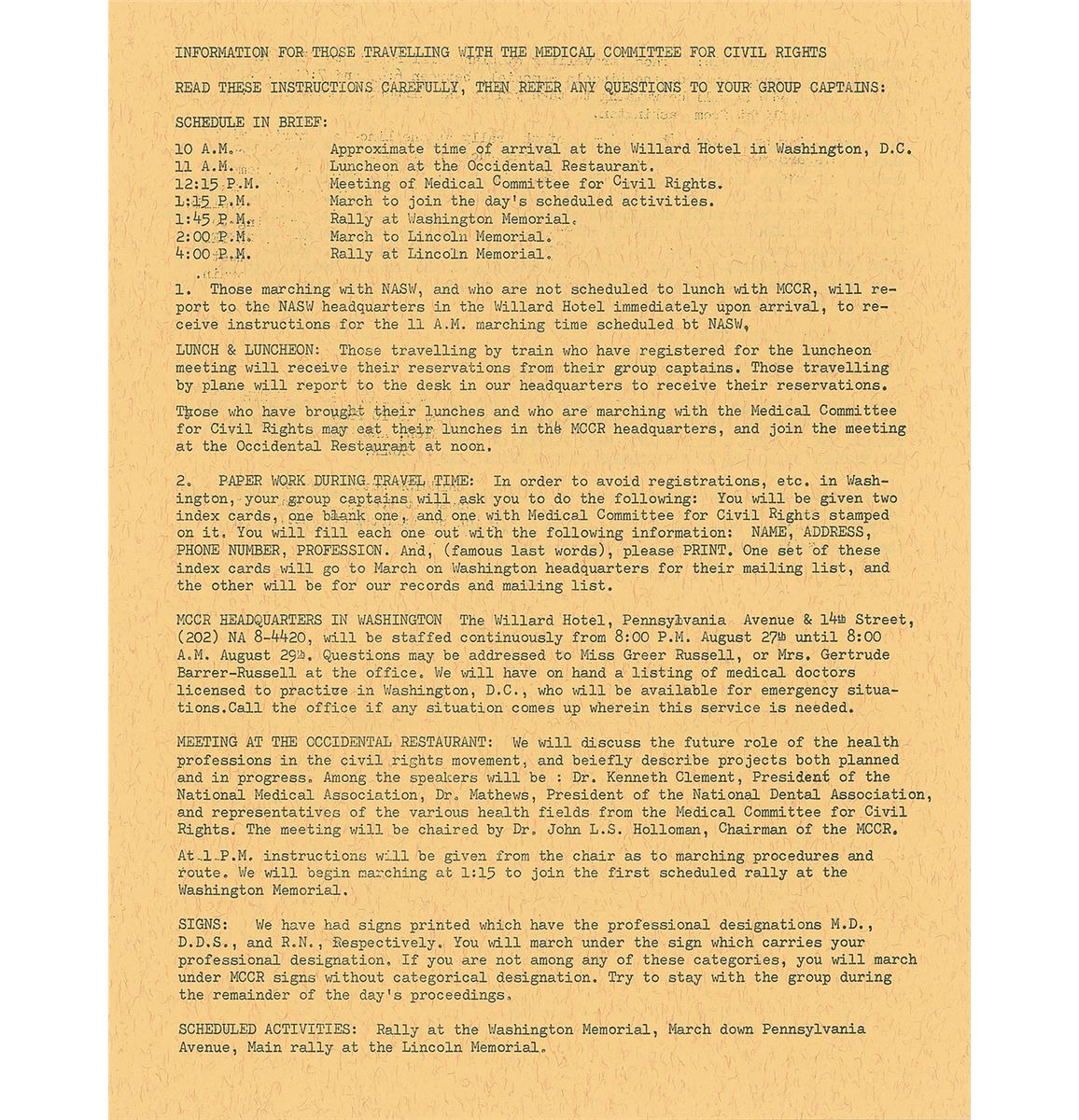 INFORMATION FOR THOSE TRAVELLING WITH THE MEDICAL COMMITTEE FOR CIVIL RIGHTS

READ THESE INSTRUCTIONS CAREFULLY, THEN REFER ANY QUESTIONS TO YOUR GROUP CAPTAINS:

SCHEDULE IN BRIEF:

10 A.M. Approximate time of arrival at the Willard Hotel in Washington, D.C.
11 A.M. Luncheon at the Occidental Restaurant.
12:15 P.M. Meeting of Medical Committee for Civil Rights.
1:15 P.M. March to join the day's scheduled activities.
1:45 P.M. Rally at Washington Memorial.
2:00 P.M. March to Lincoln Memorial.
4:00 P.M. Rally at Lincoln Memorial.

1. Those marching with NASW, and who are not scheduled to lunch with MCCR, will report to the NASW headquarters in the Willard Hotel immediately upon arrival, to receive instructions for the 11 A.M. marching time scheduled bt NASW,

LUNCH & LUNCHEON: Those travelling by train who have registered for the luncheon meeting will receive their reservations from their group captains. Those travelling by plane will report to the desk in our headquarters to receive their reservations.

Those who have brought their lunches and who are marching with the Medical Committee for Civil Rights may eat their lunches in the MCCR headquarters, and join the meeting at the Occidental Restaurant at noon.

2. PAPER WORK DURING TRAVEL TIME: In order to avoid registrations, etc. in Washington, your group captains will ask you to do the following: You will be given two index cards, one blank one, and one with Medical Committee for Civil Rights stamped on it. You will fill each one out with the following information: NAME, ADDRESS, PHONE NUMBER, PROFESSION. And, (famous last words), please PRINT. One set of these index cards will go to March on Washington headquarters for their mailing list, and the other will be for our records and mailing list.

MCCR HEADQUARTERS IN WASHINGTON The Willard Hotel, Pennsylvania Avenue & 14th Street, (202) NA 8-4420, will be staffed continuously from 8:00 P.M. August 27th until 8:00 A.M. August 29th. Questions may be addressed to Miss Greer Russell, or Mrs. Gertrude Barrer-Russell at the office. We will have on hand a listing of medical doctors licensed to practice in Washington, D.C., who will be available for emergency situations.Call the office if any situation comes up wherein this service is needed.

MEETING AT THE OCCIDENTAL RESTAURANT: We will discuss the future role of the health professions in the civil rights movement, and beiefly describe projects both planned and in progress. Among the speakers will be : Dr. Kenneth Clement, President of the National Medical Association, Dr. Mathews, President of the National Dental Association, and representatives of the various health fields from the Medical Committee for Civil Rights. The meeting will be chaired by Dr. John L.S. Holloman, Chairman of the MCCR.

At 1 P.M. instructions will be given from the chair as to marching procedures and route. We will begin marching at 1:15 to join the first scheduled rally at the Washington Memorial.

SIGNS: We have had signs printed which have the professional designations M.D., D.D.S., and R.N., Respectively. You will march under the sign which carries your professional designation. If you are not among any of these categories, you will march under MCCR signs without categorical designation. Try to stay with the group during the remainder of the day's proceedings.

SCHEDULED ACTIVITIES: Rally at the Washington Memorial, March down Pennsylvania Avenue, Main rally at the Lincoln Memorial.